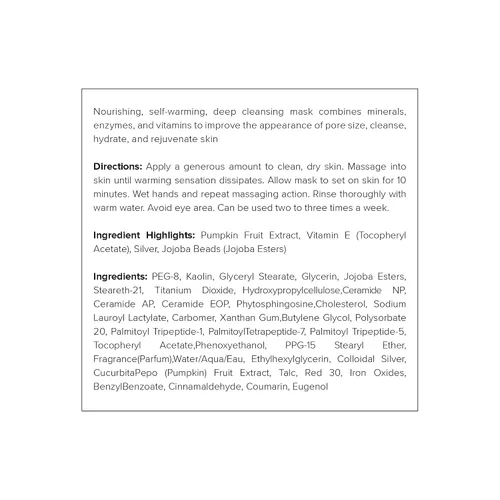 Nourishing, self-warming, deep cleansing mask combines minerals, enzymes, and vitamins to improve the appearance of pore size, cleanse, hydrate, and rejuvenate skin

Directions: Apply a generous amount to clean, dry skin. Massage into skin until warming sensation dissipates. Allow mask to set on skin for 10 minutes. Wet hands and repeat massaging action. Rinse thoroughly with warm water. Avoid eye area. Can be used two to three times a week.

Ingredient Highlights: Pumpkin Fruit Extract, Vitamin E (Tocopheryl Acetate), Silver, Jojoba Beads (Jojoba Esters)

Ingredients: PEG-8, Kaolin, Glyceryl Stearate, Glycerin, Jojoba Esters, Steareth-21, Titanium Dioxide, Hydroxypropylcellulose,Ceramide NP, Ceramide AP, Ceramide EOP, Phytosphingosine,Cholesterol, Sodium Lauroyl Lactylate, Carbomer, Xanthan Gum,Butylene Glycol, Polysorbate 20, Palmitoyl Tripeptide-1, PalmitoylTetrapeptide-7, Palmitoyl Tripeptide-5, Tocopheryl Acetate,Phenoxyethanol, PPG-15 Stearyl Ether, Fragrance(Parfum),Water/Aqua/Eau, Ethylhexylglycerin, Colloidal Silver, CucurbitaPepo (Pumpkin) Fruit Extract, Talc, Red 30, Iron Oxides, BenzylBenzoate, Cinnamaldehyde, Coumarin, Eugenol